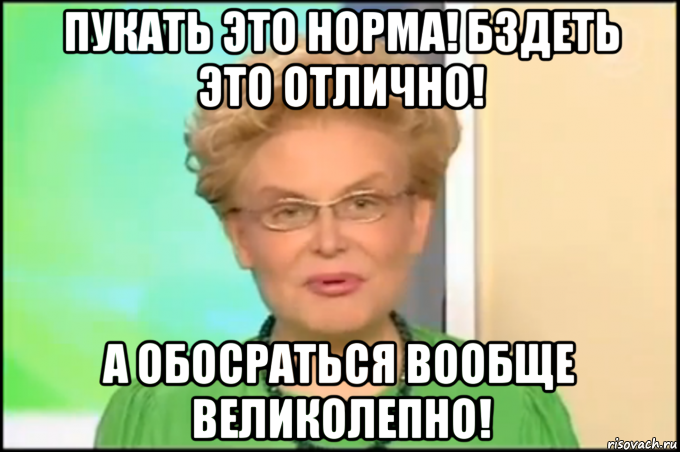 ПУКАТЬ ЭТО НОРМА! БЗДЕТЬ ЭТО ОТЛИЧНО!

А ОБОСРАТЬСЯ ВООБЩЕ ВЕЛИКОЛЕПНО!

risovach.ru